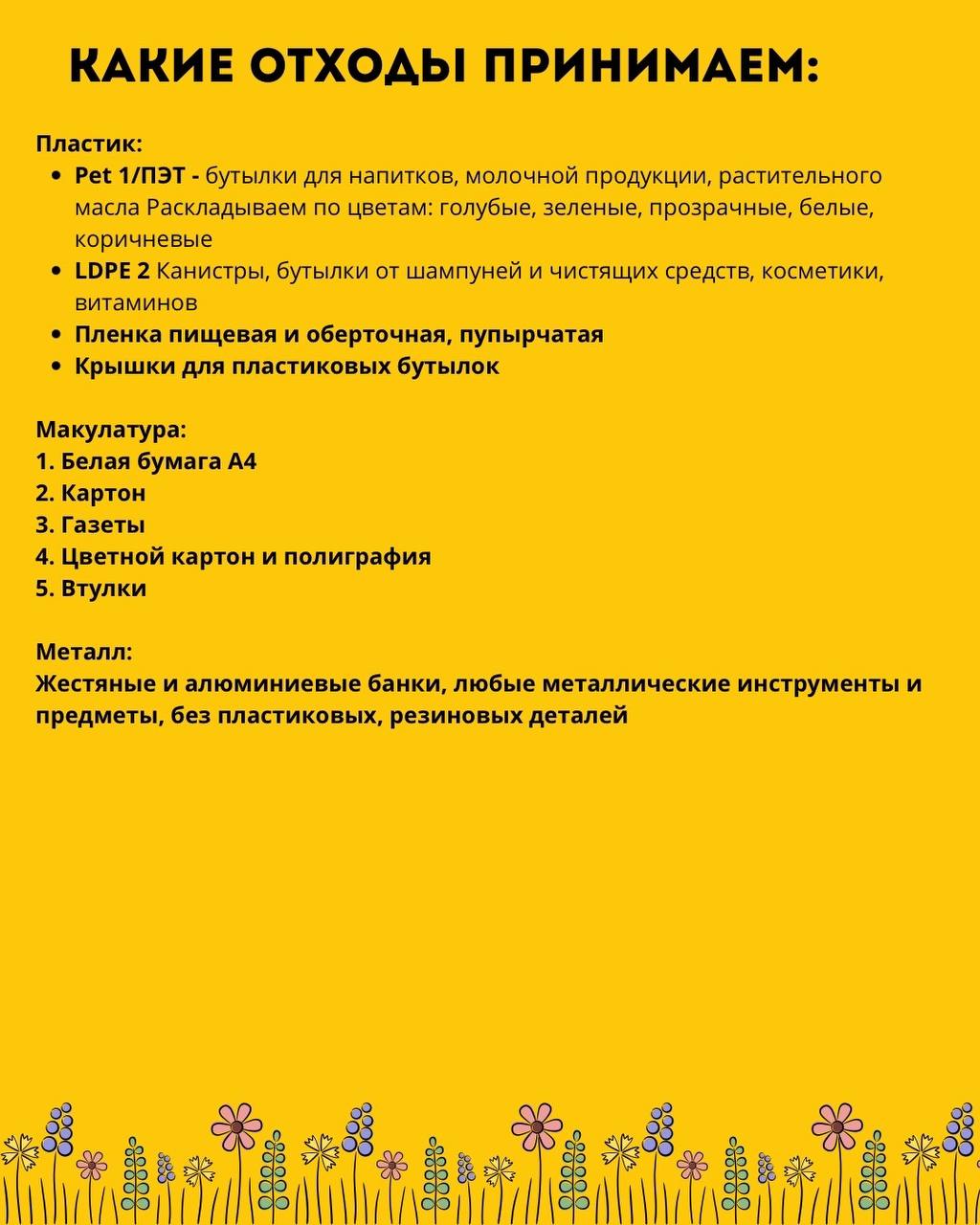 КАКИЕ ОТХОДЫ ПРИНИМАЕМ:

Пластик:
- Pet 1/ПЭТ - бутылки для напитков, молочной продукции, растительного масла Раскладываем по цветам: голубые, зеленые, прозрачные, белые, коричневые
- LDPE 2 Канистры, бутылки от шампуней и чистящих средств, косметики, витаминов
- Пленка пищевая и оберточная, пупырчатая
- Крышки для пластиковых бутылок

Макулатура:
1. Белая бумага А4
2. Картон
3. Газеты
4. Цветной картон и полиграфия
5. Втулки

Металл:
Жестяные и алюминиевые банки, любые металлические инструменты и предметы, без пластиковых, резиновых деталей